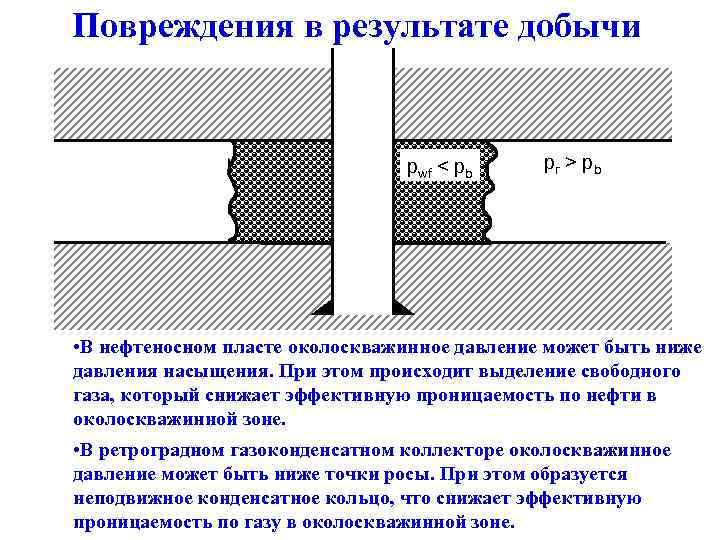 Повреждения в результате добычи

$p_{wf} < p_b$

$p_r > p_b$

•В нефтеносном пласте околоскважинное давление может быть ниже давления насыщения. При этом происходит выделение свободного газа, который снижает эффективную проницаемость по нефти в околоскважинной зоне.

•В ретроградном газоконденсатном коллекторе околоскважинное давление может быть ниже точки росы. При этом образуется неподвижное конденсатное кольцо, что снижает эффективную проницаемость по газу в околоскважинной зоне.